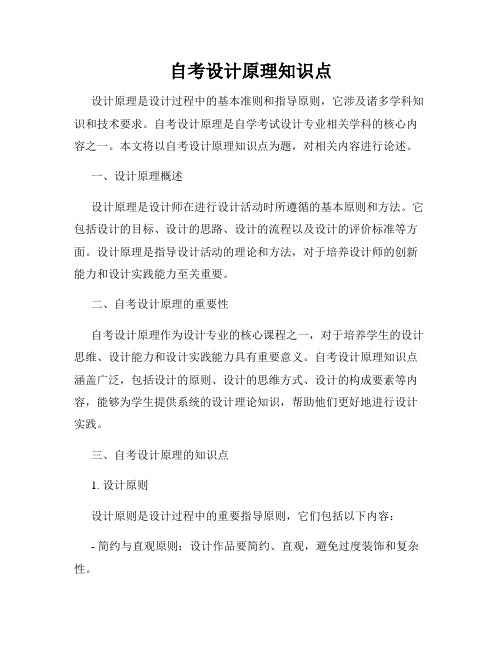 自考设计原理知识点

设计原理是设计过程中的基本准则和指导原则，它涉及诸多学科知识和技术要求。自考设计原理是自学考试设计专业相关学科的核心内容之一。本文将以自考设计原理知识点为题，对相关内容进行论述。

一、设计原理概述

设计原理是设计师在进行设计活动时所遵循的基本原则和方法。它包括设计的目标、设计的思路、设计的流程以及设计的评价标准等方面。设计原理是指导设计活动的理论和方法，对于培养设计师的创新能力和设计实践能力至关重要。

二、自考设计原理的重要性

自考设计原理作为设计专业的核心课程之一，对于培养学生的设计思维、设计能力和设计实践能力具有重要意义。自考设计原理知识点涵盖广泛，包括设计的原则、设计的思维方式、设计的构成要素等内容，能够为学生提供系统的设计理论知识，帮助他们更好地进行设计实践。

三、自考设计原理的知识点

1. 设计原则

设计原则是设计过程中的重要指导原则，它们包括以下内容：

- 简约与直观原则：设计作品要简约、直观，避免过度装饰和复杂性。